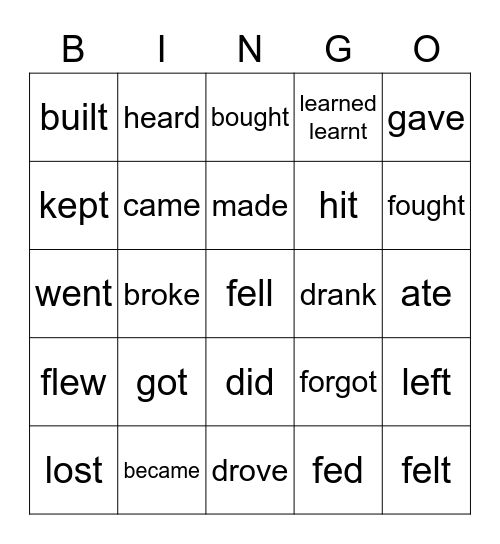 | B | I | N | G | O |
|---|---|---|---|---|
| built | heard | bought | learned learnt | gave |
| kept | came | made | hit | fought |
| went | broke | fell | drank | ate |
| flew | got | did | forgot | left |
| lost | became | drove | fed | felt |